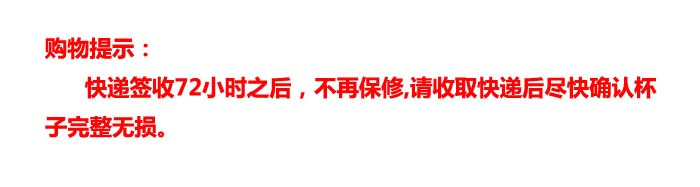 购物提示：

快递签收72小时之后，不再保修,请收取快递后尽快确认杯子完整无损。